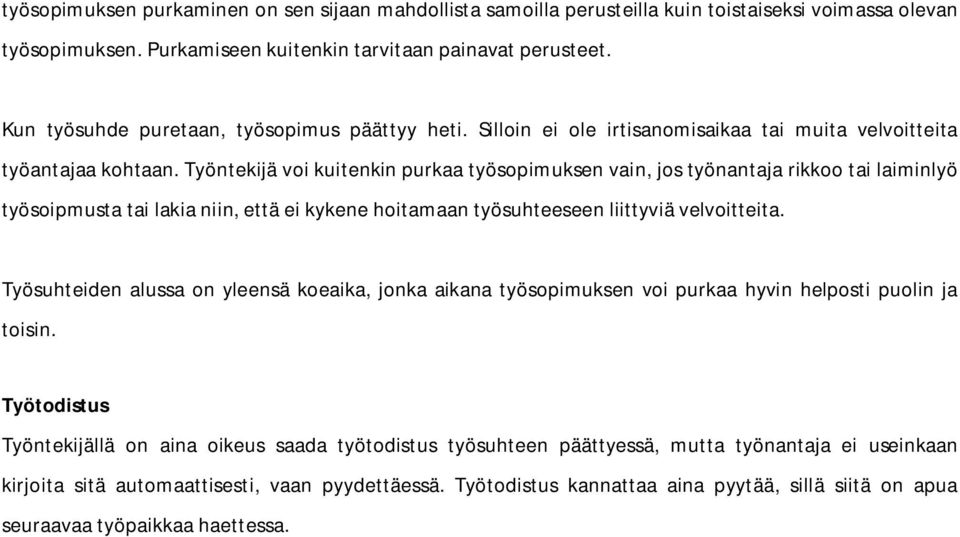 työsopimuksen purkaminen on sen sijaan mahdollista samoilla perusteilla kuin toistaiseksi voimassa olevan työsopimuksen. Purkamiseen kuitenkin tarvitaan painavat perusteet.

Kun työsuhde puretaan, työsopimus päättyy heti. Silloin ei ole irtisanomisaikaa tai muita velvoitteita työantajaa kohtaan. Työntekijä voi kuitenkin purkaa työsopimuksen vain, jos työnantaja rikkoo tai laiminlyö työsoipmusta tai lakia niin, että ei kykene hoitamaan työsuhteeseen liittyviä velvoitteita.

Työsuhteiden alussa on yleensä koeaika, jonka aikana työsopimuksen voi purkaa hyvin helposti puolin ja toisin.

Työtodistus

Työntekijällä on aina oikeus saada työtodistus työsuhteen päättyessä, mutta työnantaja ei useinkaan kirjoita sitä automaattisesti, vaan pyydettäessä. Työtodistus kannattaa aina pyytää, sillä siitä on apua seuraavaa työpaikkaa haettessa.